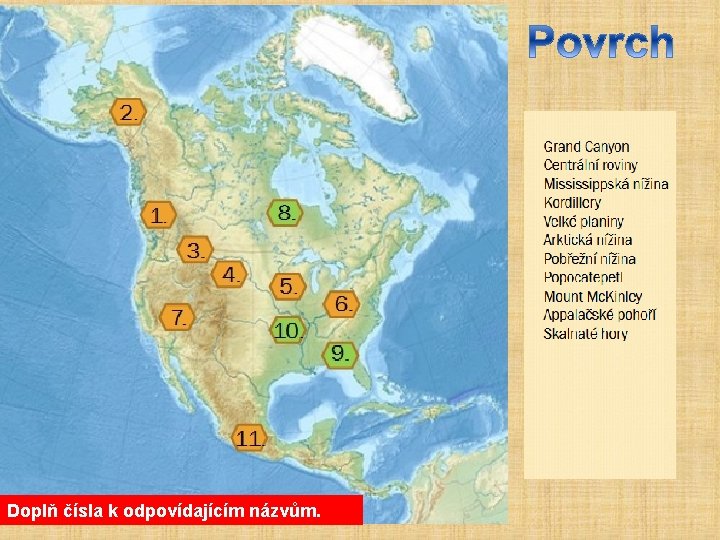 Povrch

2.

1.

8.

3.

4.

5.

6.

7.

10.

9.

11.

Grand Canyon
Centrální roviny
Mississippská nížina
Kordillery
Velké planiny
Arktická nížina
Pobřežní nížina
Popocatepetl
Mount McKinley
Appalačské pohoří
Skalnaté hory

Doplň čísla k odpovídajícím názvům.